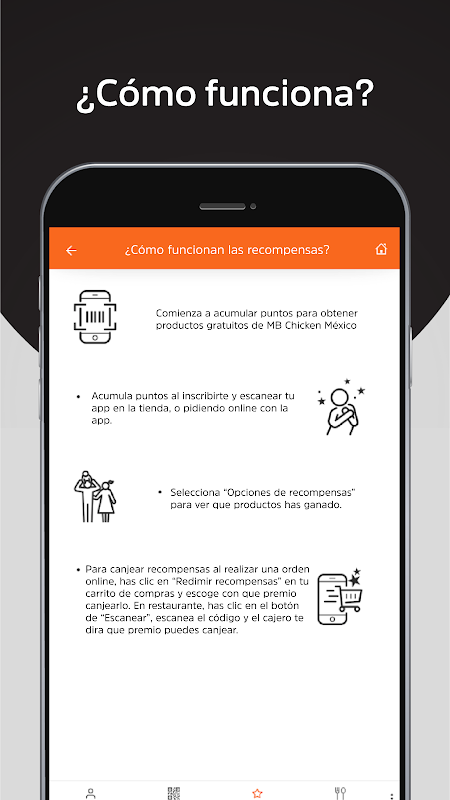 ¿Cómo funciona?

¿Cómo funcionan las recompensas?

Comienza a acumular puntos para obtener productos gratuitos de MB Chicken México

• Acumula puntos al inscribirte y escanear tu app en la tienda, o pidiendo online con la app.

• Selecciona "Opciones de recompensas" para ver que productos has ganado.

• Para canjear recompensas al realizar una orden online, has clic en "Redimir recompensas" en tu carrito de compras y escoge con que premio canjearlo. En restaurante, has clic en el botón de "Escanear", escanea el código y el cajero te dira que premio puedes canjear.